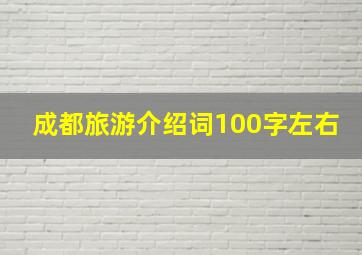 成都旅游介绍词100字左右